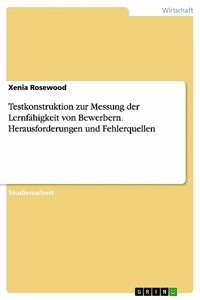 Wirtschaft

Xenia Rosewood

Testkonstruktion zur Messung der Lernfähigkeit von Bewerbern. Herausforderungen und Fehlerquellen

Studienarbeit

GRIN